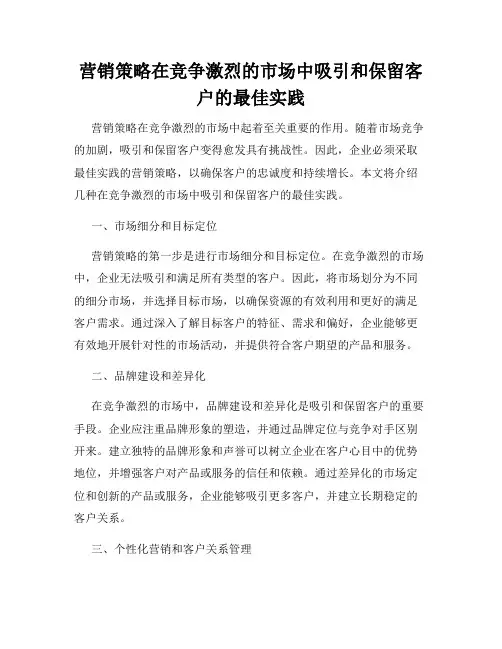 营销策略在竞争激烈的市场中吸引和保留客户的最佳实践

营销策略在竞争激烈的市场中起着至关重要的作用。随着市场竞争的加剧，吸引和保留客户变得愈发具有挑战性。因此，企业必须采取最佳实践的营销策略，以确保客户的忠诚度和持续增长。本文将介绍几种在竞争激烈的市场中吸引和保留客户的最佳实践。

一、市场细分和目标定位

营销策略的第一步是进行市场细分和目标定位。在竞争激烈的市场中，企业无法吸引和满足所有类型的客户。因此，将市场划分为不同的细分市场，并选择目标市场，以确保资源的有效利用和更好的满足客户需求。通过深入了解目标客户的特征、需求和偏好，企业能够更有效地开展针对性的市场活动，并提供符合客户期望的产品和服务。

二、品牌建设和差异化

在竞争激烈的市场中，品牌建设和差异化是吸引和保留客户的重要手段。企业应注重品牌形象的塑造，并通过品牌定位与竞争对手区别开来。建立独特的品牌形象和声誉可以树立企业在客户心目中的优势地位，并增强客户对产品或服务的信任和依赖。通过差异化的市场定位和创新的产品或服务，企业能够吸引更多客户，并建立长期稳定的客户关系。

三、个性化营销和客户关系管理